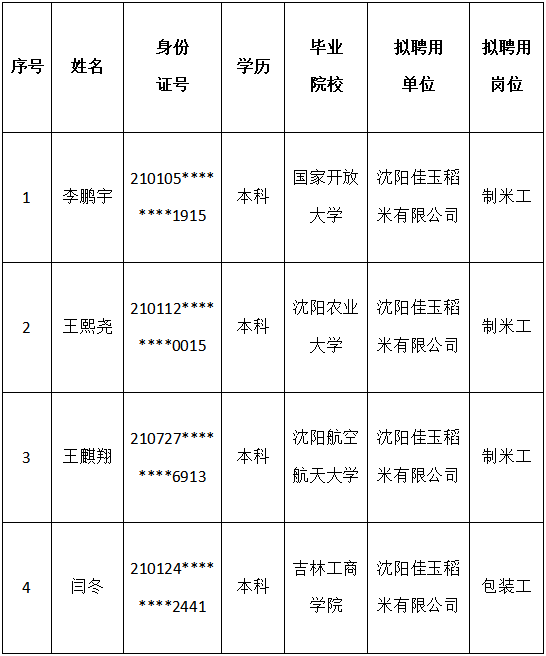 | 序号 | 姓名 | 身份证号 | 学历 | 毕业院校 | 拟聘用单位 | 拟聘用岗位 |
|---|---|---|---|---|---|---|
| 1 | 李鹏宇 | 210105********1915 | 本科 | 国家开放大学 | 沈阳佳玉稻米有限公司 | 制米工 |
| 2 | 王熙尧 | 210112********0015 | 本科 | 沈阳农业大学 | 沈阳佳玉稻米有限公司 | 制米工 |
| 3 | 王麒翔 | 210727********6913 | 本科 | 沈阳航空航天大学 | 沈阳佳玉稻米有限公司 | 制米工 |
| 4 | 闫冬 | 210124********2441 | 本科 | 吉林工商学院 | 沈阳佳玉稻米有限公司 | 包装工 |